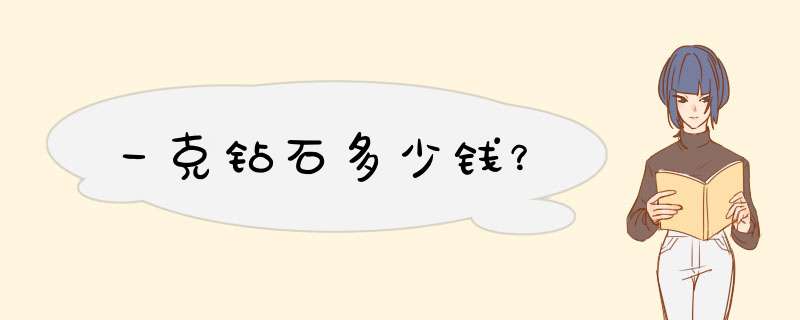 一克钻石多少钱?